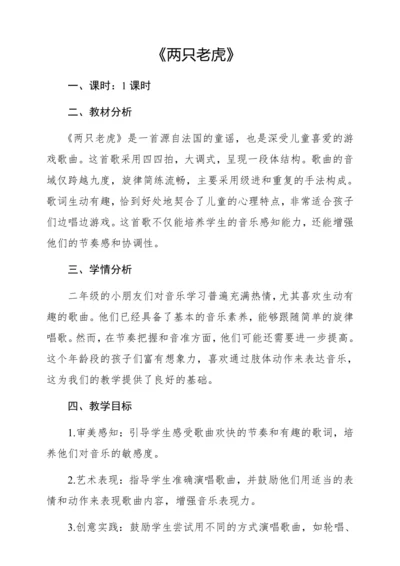 《两只老虎》

一、课时：1 课时

二、教材分析

《两只老虎》是一首源自法国的童谣，也是深受儿童喜爱的游戏歌曲。这首歌采用四四拍，大调式，呈现一段体结构。歌曲的音域仅跨越九度，旋律简练流畅，主要采用级进和重复的手法构成。歌词生动有趣，恰到好处地契合了儿童的心理特点，非常适合孩子们边唱边游戏。这首歌不仅能培养学生的音乐感知能力，还能增强他们的节奏感和协调性。

三、学情分析

二年级的小朋友们对音乐学习普遍充满热情，尤其喜欢生动有趣的歌曲。他们已经具备了基本的音乐素养，能够跟随简单的旋律唱歌。然而，在节奏把握和音准方面，他们可能还需要进一步提高。这个年龄段的孩子们富有想象力，喜欢通过肢体动作来表达音乐，这为我们的教学提供了良好的基础。

四、教学目标

1.审美感知：引导学生感受歌曲欢快的节奏和有趣的歌词，培养他们对音乐的敏感度。

2.艺术表现：指导学生准确演唱歌曲，并鼓励他们用适当的表情和动作来表现歌曲内容，增强音乐表现力。

3.创意实践：鼓励学生尝试用不同的方式演唱歌曲，如轮唱、